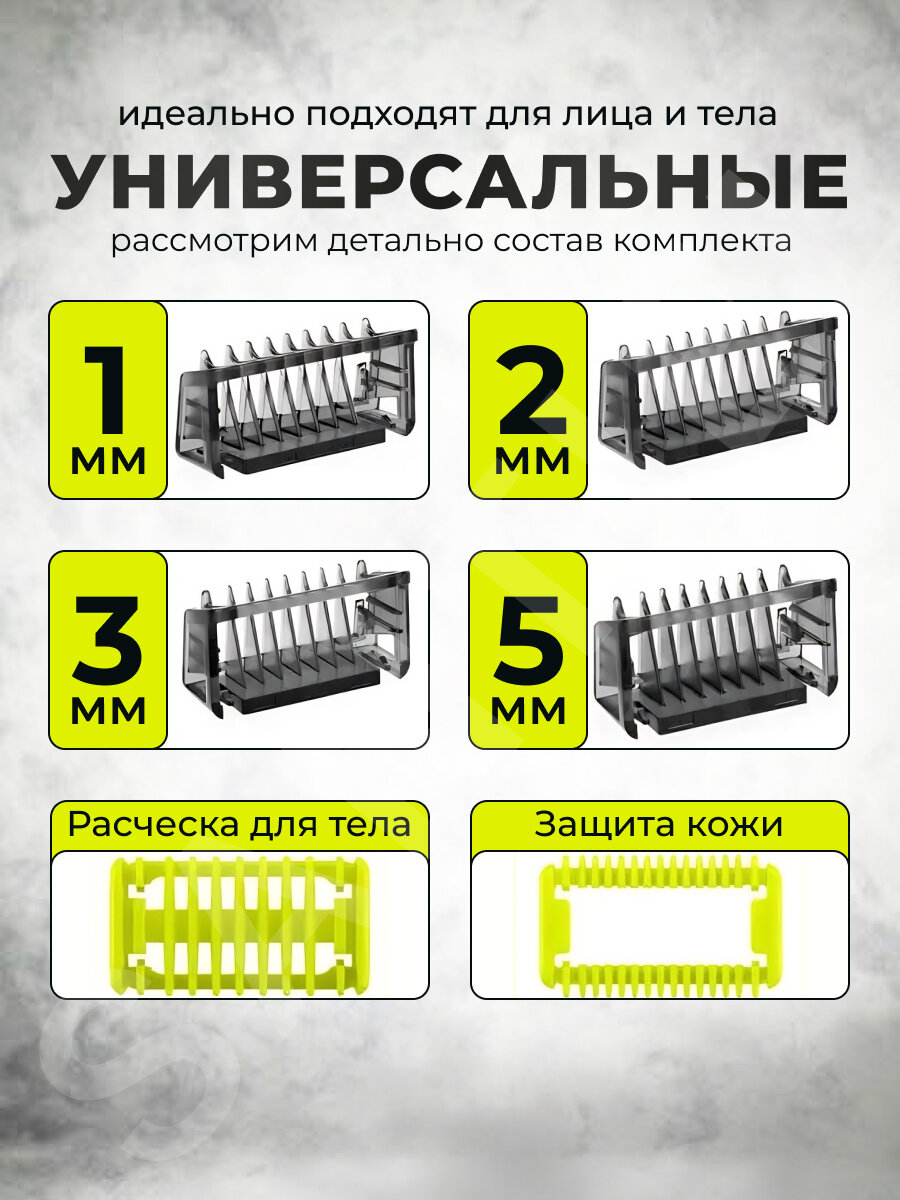 идеально подходят для лица и тела

УНИВЕРСАЛЬНЫЕ

рассмотрим детально состав комплекта

1
мм

2
мм

3
мм

5
мм

Расческа для тела

Защита кожи